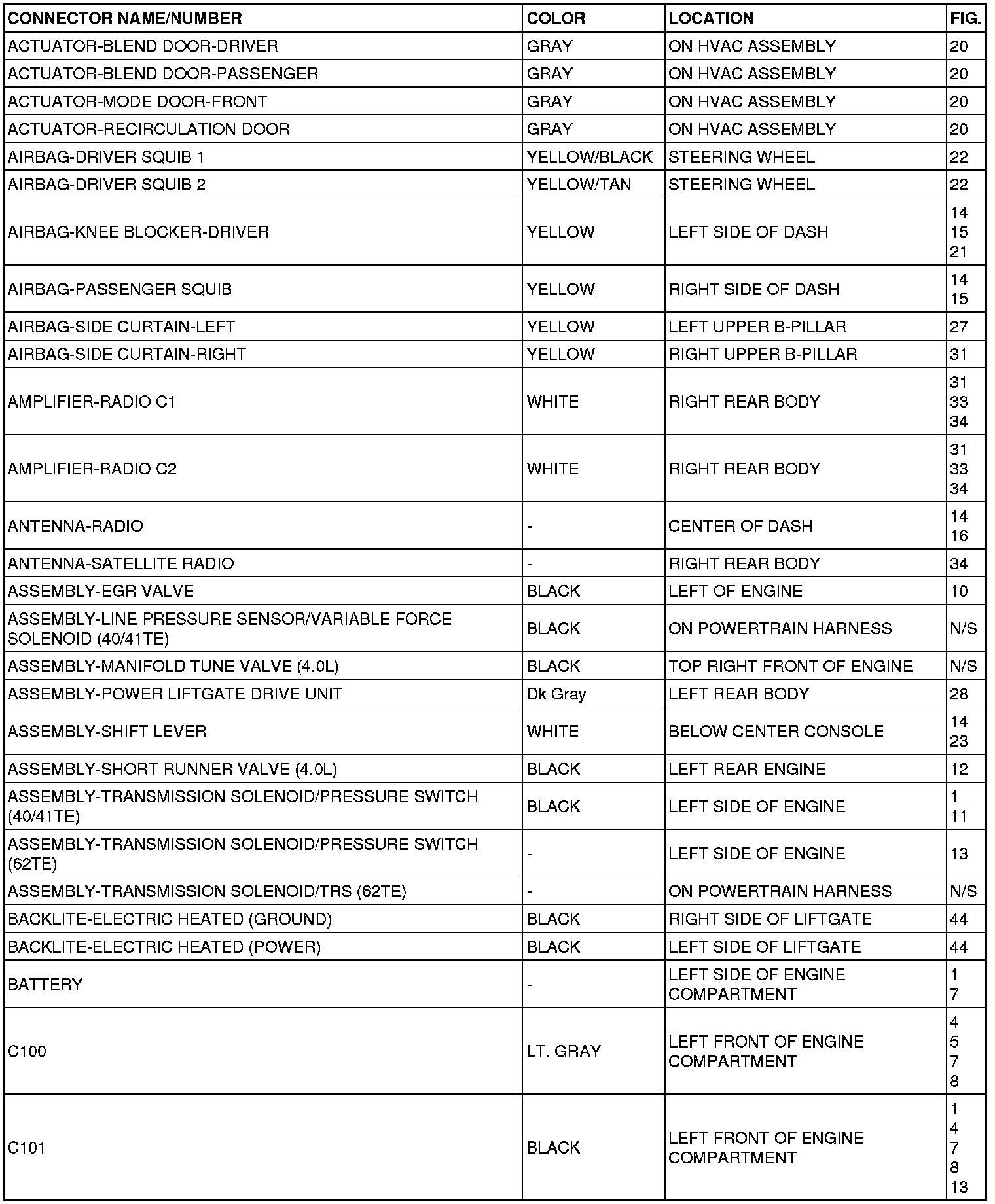 | CONNECTOR NAME/NUMBER | COLOR | LOCATION | FIG. |
|---|---|---|---|
| ACTUATOR-BLEND DOOR-DRIVER | GRAY | ON HVAC ASSEMBLY | 20 |
| ACTUATOR-BLEND DOOR-PASSENGER | GRAY | ON HVAC ASSEMBLY | 20 |
| ACTUATOR-MODE DOOR-FRONT | GRAY | ON HVAC ASSEMBLY | 20 |
| ACTUATOR-RECIRCULATION DOOR | GRAY | ON HVAC ASSEMBLY | 20 |
| AIRBAG-DRIVER SQUIB 1 | YELLOW/BLACK | STEERING WHEEL | 22 |
| AIRBAG-DRIVER SQUIB 2 | YELLOW/TAN | STEERING WHEEL | 22 |
| AIRBAG-KNEE BLOCKER-DRIVER | YELLOW | LEFT SIDE OF DASH | 14 15 21 |
| AIRBAG-PASSENGER SQUIB | YELLOW | RIGHT SIDE OF DASH | 14 15 |
| AIRBAG-SIDE CURTAIN-LEFT | YELLOW | LEFT UPPER B-PILLAR | 27 |
| AIRBAG-SIDE CURTAIN-RIGHT | YELLOW | RIGHT UPPER B-PILLAR | 31 |
| AMPLIFIER-RADIO C1 | WHITE | RIGHT REAR BODY | 31 33 34 |
| AMPLIFIER-RADIO C2 | WHITE | RIGHT REAR BODY | 31 33 34 |
| ANTENNA-RADIO | - | CENTER OF DASH | 14 16 |
| ANTENNA-SATELLITE RADIO | - | RIGHT REAR BODY | 34 |
| ASSEMBLY-EGR VALVE | BLACK | LEFT OF ENGINE | 10 |
| ASSEMBLY-LINE PRESSURE SENSOR/VARIABLE FORCE SOLENOID (40/41TE) | BLACK | ON POWERTRAIN HARNESS | N/S |
| ASSEMBLY-MANIFOLD TUNE VALVE (4.0L) | BLACK | TOP RIGHT FRONT OF ENGINE | N/S |
| ASSEMBLY-POWER LIFTGATE DRIVE UNIT | Dk Gray | LEFT REAR BODY | 28 |
| ASSEMBLY-SHIFT LEVER | WHITE | BELOW CENTER CONSOLE | 14 23 |
| ASSEMBLY-SHORT RUNNER VALVE (4.0L) | BLACK | LEFT REAR ENGINE | 12 |
| ASSEMBLY-TRANSMISSION SOLENOID/PRESSURE SWITCH (40/41TE) | BLACK | LEFT SIDE OF ENGINE | 1 11 |
| ASSEMBLY-TRANSMISSION SOLENOID/PRESSURE SWITCH (62TE) | - | LEFT SIDE OF ENGINE | 13 |
| ASSEMBLY-TRANSMISSION SOLENOID/TRS (62TE) | - | ON POWERTRAIN HARNESS | N/S |
| BACKLITE-ELECTRIC HEATED (GROUND) | BLACK | RIGHT SIDE OF LIFTGATE | 44 |
| BACKLITE-ELECTRIC HEATED (POWER) | BLACK | LEFT SIDE OF LIFTGATE | 44 |
| BATTERY | - | LEFT SIDE OF ENGINE COMPARTMENT | 1 7 |
| C100 | LT. GRAY | LEFT FRONT OF ENGINE COMPARTMENT | 4 5 7 8 |
| C101 | BLACK | LEFT FRONT OF ENGINE COMPARTMENT | 1 4 7 8 13 |